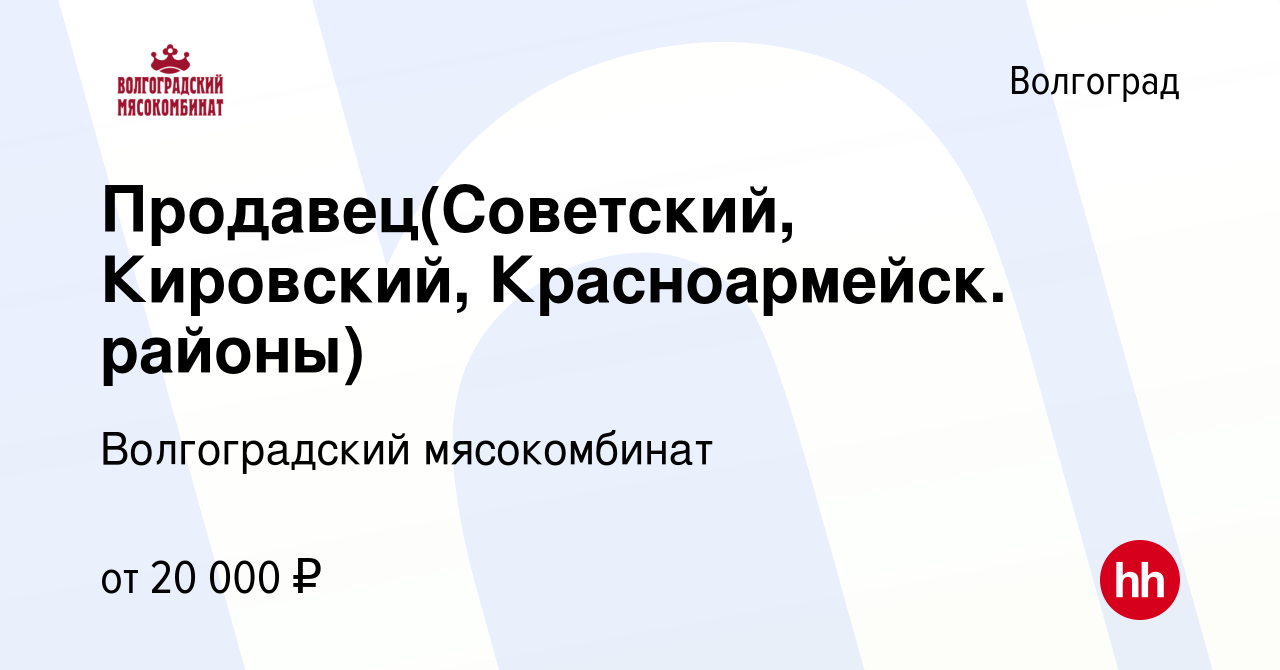 ВОЛГОГРАДСКИЙ МЯСОКОМБИНАТ

Волгоград

Продавец(Советский, Кировский, Красноармейск. районы)

Волгоградский мясокомбинат

от 20 000 ₽

hh